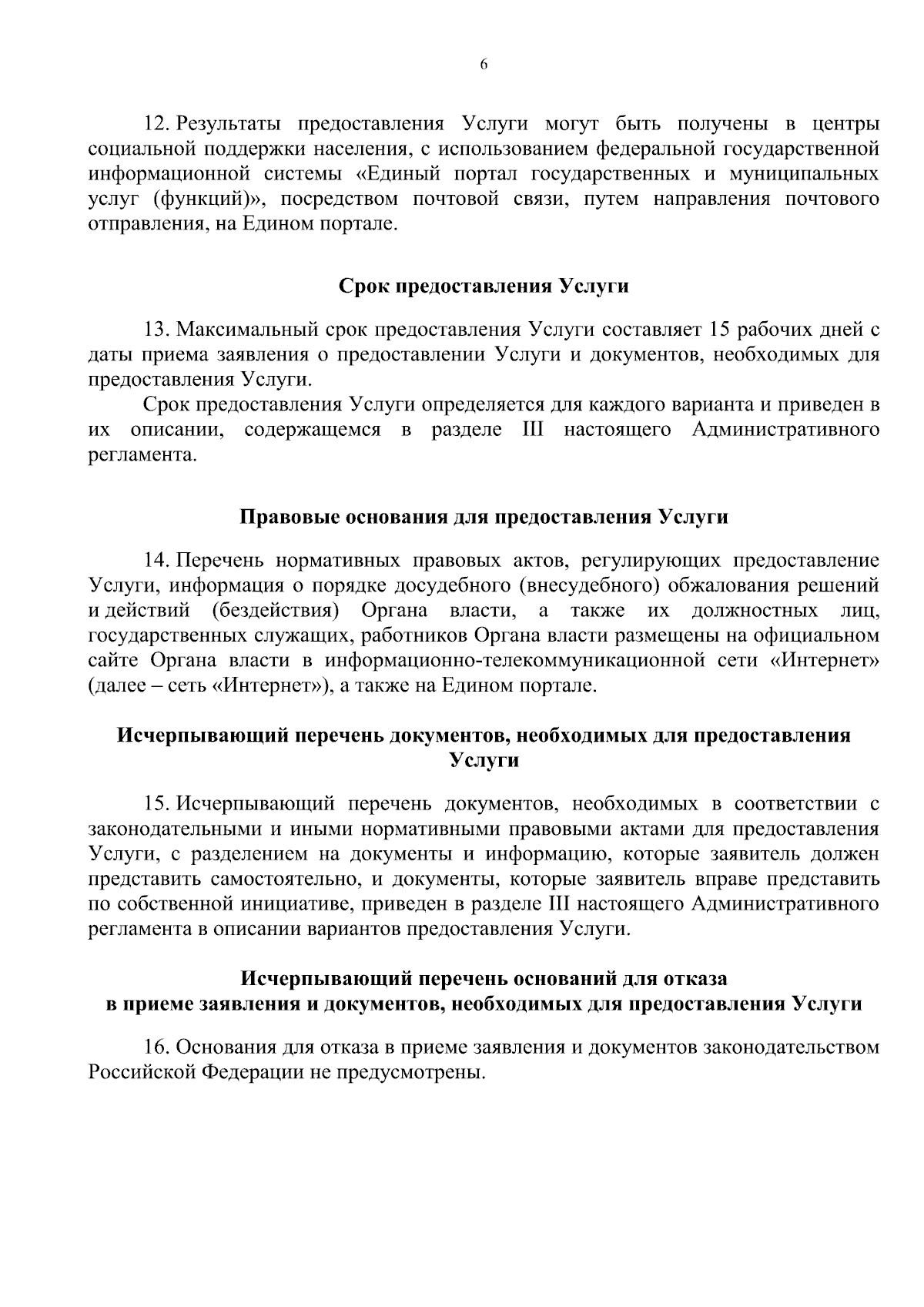 6

12. Результаты предоставления Услуги могут быть получены в центры социальной поддержки населения, с использованием федеральной государственной информационной системы «Единый портал государственных и муниципальных услуг (функций)», посредством почтовой связи, путем направления почтового отправления, на Едином портале.

Срок предоставления Услуги

13. Максимальный срок предоставления Услуги составляет 15 рабочих дней с даты приема заявления о предоставлении Услуги и документов, необходимых для предоставления Услуги.

Срок предоставления Услуги определяется для каждого варианта и приведен в их описании, содержащемся в разделе III настоящего Административного регламента.

Правовые основания для предоставления Услуги

14. Перечень нормативных правовых актов, регулирующих предоставление Услуги, информация о порядке досудебного (внесудебного) обжалования решений и действий (бездействия) Органа власти, а также их должностных лиц, государственных служащих, работников Органа власти размещены на официальном сайте Органа власти в информационно-телекоммуникационной сети «Интернет» (далее – сеть «Интернет»), а также на Едином портале.

Исчерпывающий перечень документов, необходимых для предоставления Услуги

15. Исчерпывающий перечень документов, необходимых в соответствии с законодательными и иными нормативными правовыми актами для предоставления Услуги, с разделением на документы и информацию, которые заявитель должен представить самостоятельно, и документы, которые заявитель вправе представить по собственной инициативе, приведен в разделе III настоящего Административного регламента в описании вариантов предоставления Услуги.

Исчерпывающий перечень оснований для отказа в приеме заявления и документов, необходимых для предоставления Услуги

16. Основания для отказа в приеме заявления и документов законодательством Российской Федерации не предусмотрены.